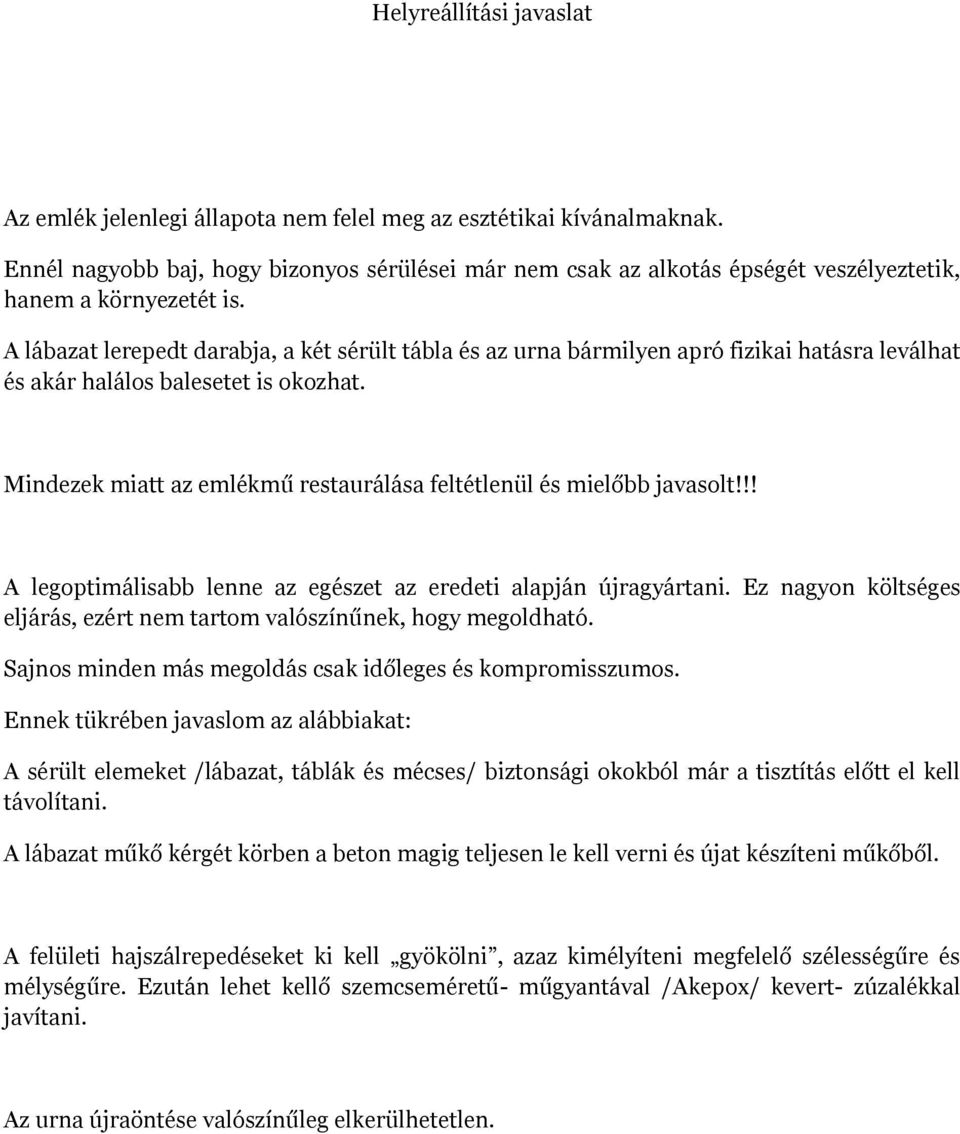 Helyreállítási javaslat

Az emlék jelenlegi állapota nem felel meg az esztétikai kívánalmaknak.

Ennél nagyobb baj, hogy bizonyos sérülései már nem csak az alkotás épségét veszélyeztetik, hanem a környezetét is.

A lábazat lerepedt darabja, a két sérült tábla és az urna bármilyen apró fizikai hatásra leválhat és akár halálos balesetet is okozhat.

Mindezek miatt az emlékmű restaurálása feltétlenül és mielőbb javasolt!!!

A legoptimálisabb lenne az egészet az eredeti alapján újragyártani. Ez nagyon költséges eljárás, ezért nem tartom valószínűnek, hogy megoldható.

Sajnos minden más megoldás csak időleges és kompromisszumos.

Ennek tükrében javaslom az alábbiakat:

A sérült elemeket /lábazat, táblák és mécses/ biztonsági okokból már a tisztítás előtt el kell távolítani.

A lábazat műkő kérgét körben a beton magig teljesen le kell verni és újat készíteni műkőből.

A felületi hajszálrepedéseket ki kell „gyökölni”, azaz kimélyíteni megfelelő szélességűre és mélységűre. Ezután lehet kellő szemcseméretű- műgyantával /Akepox/ kevert- zúzalékkal javítani.

Az urna újraöntése valószínűleg elkerülhetetlen.